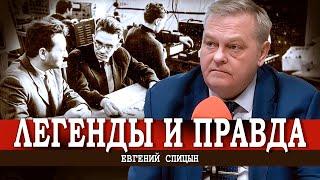 ЛЕГЕНДЫ И ПРАВДА
ЕВГЕНИЙ СПИЦЫН